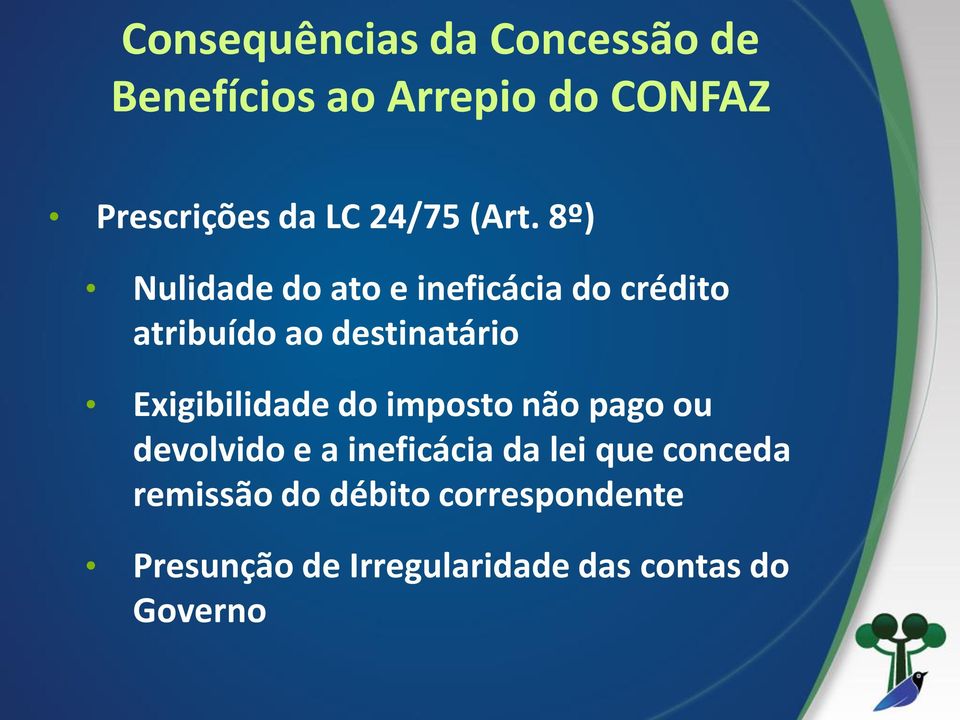 Consequências da Concessão de Benefícios ao Arrepio do CONFAZ

• Prescrições da LC 24/75 (Art. 8º)

• Nulidade do ato e ineficácia do crédito atribuído ao destinatário

• Exigibilidade do imposto não pago ou devolvido e a ineficácia da lei que conceda remissão do débito correspondente

• Presunção de Irregularidade das contas do Governo